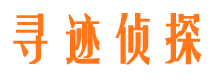 寻迹侦探